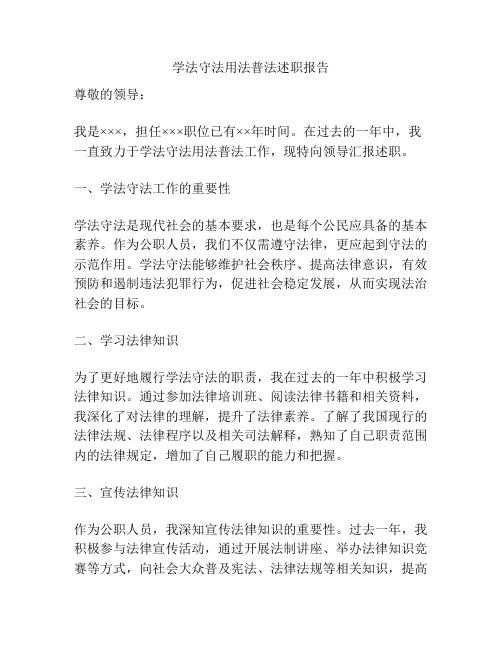 学法守法用法普法述职报告

尊敬的领导：

我是×××，担任×××职位已有××年时间。在过去的一年中，我一直致力于学法守法用法普法工作，现特向领导汇报述职。

一、学法守法工作的重要性

学法守法是现代社会的基本要求，也是每个公民应具备的基本素养。作为公职人员，我们不仅需遵守法律，更应起到守法的示范作用。学法守法能够维护社会秩序、提高法律意识，有效预防和遏制违法犯罪行为，促进社会稳定发展，从而实现法治社会的目标。

二、学习法律知识

为了更好地履行学法守法的职责，我在过去的一年中积极学习法律知识。通过参加法律培训班、阅读法律书籍和相关资料，我深化了对法律的理解，提升了法律素养。了解了我国现行的法律法规、法律程序以及相关司法解释，熟知了自己职责范围内的法律规定，增加了自己履职的能力和把握。

三、宣传法律知识

作为公职人员，我深知宣传法律知识的重要性。过去一年，我积极参与法律宣传活动，通过开展法制讲座、举办法律知识竞赛等方式，向社会大众普及宪法、法律法规等相关知识，提高